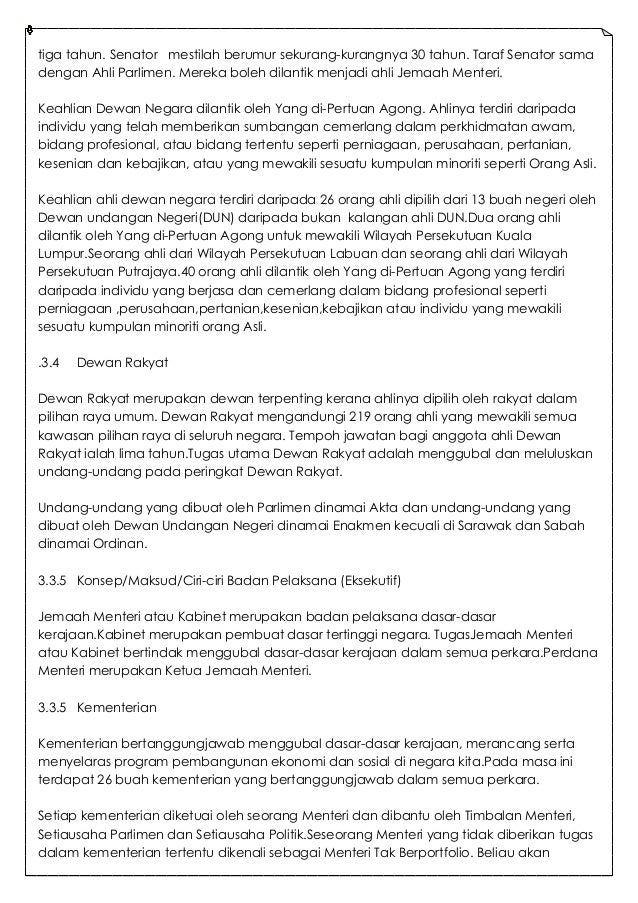 tiga tahun. Senator mestilah berumur sekurang-kurangnya 30 tahun. Taraf Senator sama dengan Ahli Parlimen. Mereka boleh dilantik menjadi ahli Jemaah Menteri.

Keahlian Dewan Negara dilantik oleh Yang di-Pertuan Agong. Ahlinya terdiri daripada individu yang telah memberikan sumbangan cemerlang dalam perkhidmatan awam, bidang profesional, atau bidang tertentu seperti perniagaan, perusahaan, pertanian, kesenian dan kebajikan, atau yang mewakili sesuatu kumpulan minoriti seperti Orang Asli.

Keahlian ahli dewan negara terdiri daripada 26 orang ahli dipilih dari 13 buah negeri oleh Dewan undangan Negeri(DUN) daripada bukan kalangan ahli DUN.Dua orang ahli dilantik oleh Yang di-Pertuan Agong untuk mewakili Wilayah Persekutuan Kuala Lumpur.Seorang ahli dari Wilayah Persekutuan Labuan dan seorang ahli dari Wilayah Persekutuan Putrajaya.40 orang ahli dilantik oleh Yang di-Pertuan Agong yang terdiri daripada individu yang berjasa dan cemerlang dalam bidang profesional seperti perniagaan ,perusahaan,pertanian,kesenian,kebajikan atau individu yang mewakili sesuatu kumpulan minoriti orang Asli.

.3.4 Dewan Rakyat

Dewan Rakyat merupakan dewan terpenting kerana ahlinya dipilih oleh rakyat dalam pilihan raya umum. Dewan Rakyat mengandungi 219 orang ahli yang mewakili semua kawasan pilihan raya di seluruh negara. Tempoh jawatan bagi anggota ahli Dewan Rakyat ialah lima tahun.Tugas utama Dewan Rakyat adalah menggubal dan meluluskan undang-undang pada peringkat Dewan Rakyat.

Undang-undang yang dibuat oleh Parlimen dinamai Akta dan undang-undang yang dibuat oleh Dewan Undangan Negeri dinamai Enakmen kecuali di Sarawak dan Sabah dinamai Ordinan.

3.3.5 Konsep/Maksud/Ciri-ciri Badan Pelaksana (Eksekutif)

Jemaah Menteri atau Kabinet merupakan badan pelaksana dasar-dasar kerajaan.Kabinet merupakan pembuat dasar tertinggi negara. TugasJemaah Menteri atau Kabinet bertindak menggubal dasar-dasar kerajaan dalam semua perkara.Perdana Menteri merupakan Ketua Jemaah Menteri.

3.3.5 Kementerian

Kementerian bertanggungjawab menggubal dasar-dasar kerajaan, merancang serta menyelaras program pembangunan ekonomi dan sosial di negara kita.Pada masa ini terdapat 26 buah kementerian yang bertanggungjawab dalam semua perkara.

Setiap kementerian diketuai oleh seorang Menteri dan dibantu oleh Timbalan Menteri, Setiausaha Parlimen dan Setiausaha Politik.Seseorang Menteri yang tidak diberikan tugas dalam kementerian tertentu dikenali sebagai Menteri Tak Berportfolio. Beliau akan